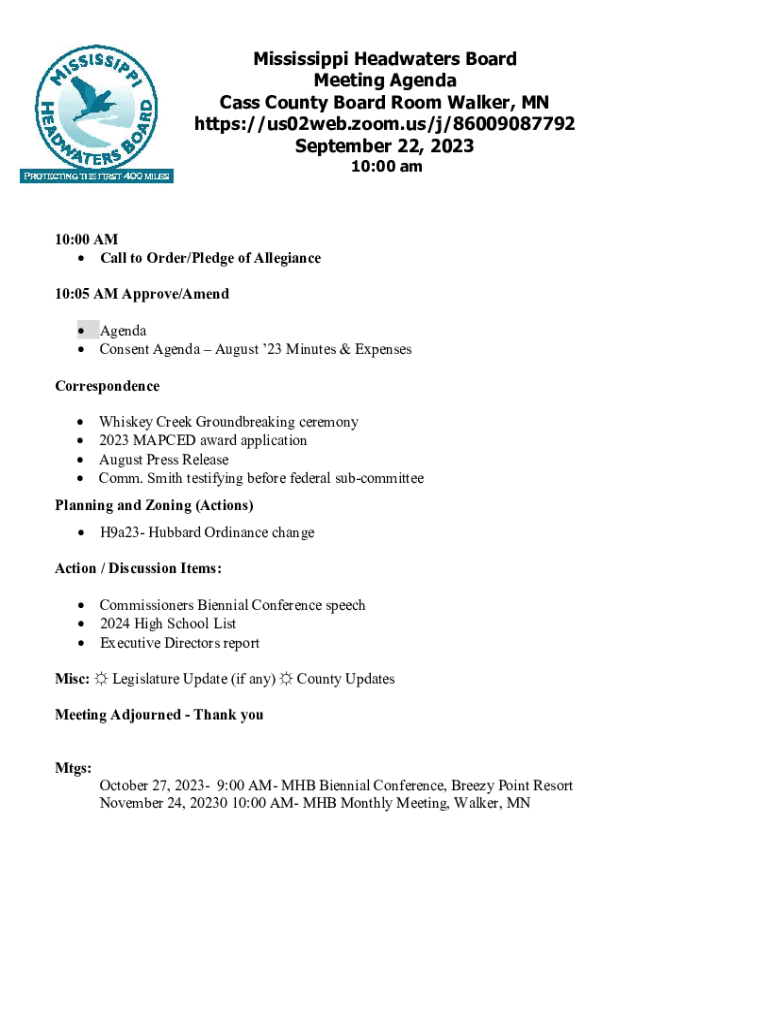 MISSISSIPPI HEADWATERS BOARD
PROTECTING THE FIRST 400 MILES

Mississippi Headwaters Board
Meeting Agenda
Cass County Board Room Walker, MN
https://us02web.zoom.us/j/86009087792
September 22, 2023
10:00 am

10:00 AM
• Call to Order/Pledge of Allegiance

10:05 AM Approve/Amend

• Agenda
• Consent Agenda – August '23 Minutes & Expenses

Correspondence

• Whiskey Creek Groundbreaking ceremony
• 2023 MAPCED award application
• August Press Release
• Comm. Smith testifying before federal sub-committee

Planning and Zoning (Actions)

• H9a23- Hubbard Ordinance change

Action / Discussion Items:

• Commissioners Biennial Conference speech
• 2024 High School List
• Executive Directors report

Misc: ☼ Legislature Update (if any) ☼ County Updates

Meeting Adjourned - Thank you

Mtgs:
October 27, 2023- 9:00 AM- MHB Biennial Conference, Breezy Point Resort
November 24, 20230 10:00 AM- MHB Monthly Meeting, Walker, MN